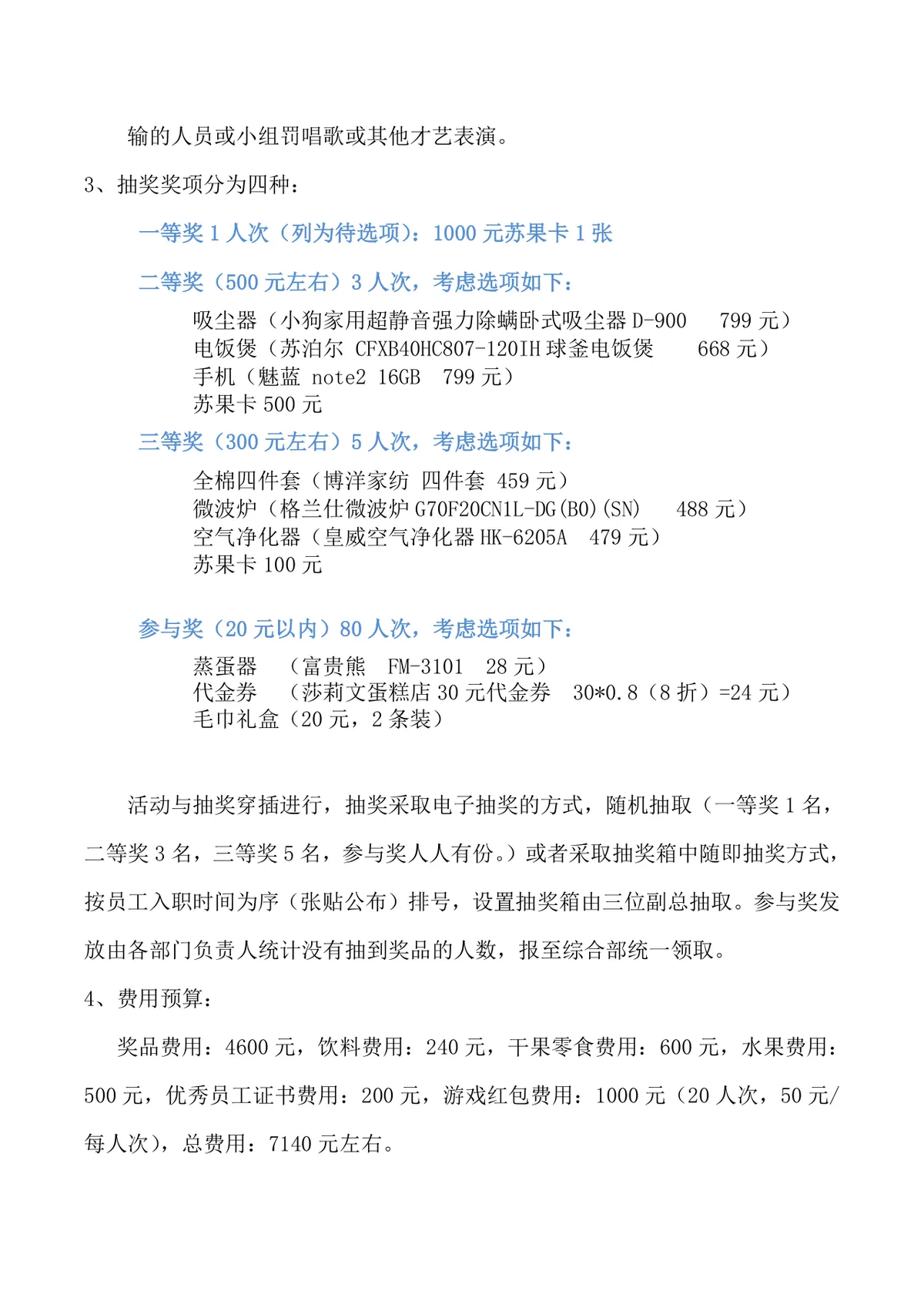 输的人员或小组罚唱歌或其他才艺表演。

3、抽奖奖项分为四种：

一等奖 1 人次（列为待选项）：1000 元苏果卡 1 张

二等奖（500 元左右）3 人次，考虑选项如下：

吸尘器（小狗家用超静音强力除螨卧式吸尘器 D-900　799 元）
电饭煲（苏泊尔 CFXB40HC807-120IH 球釜电饭煲　668 元）
手机（魅蓝 note2 16GB　799 元）
苏果卡 500 元

三等奖（300 元左右）5 人次，考虑选项如下：

全棉四件套（博洋家纺 四件套 459 元）
微波炉（格兰仕微波炉 G70F20CN1L-DG(B0)(SN)　488 元）
空气净化器（皇威空气净化器 HK-6205A　479 元）
苏果卡 100 元

参与奖（20 元以内）80 人次，考虑选项如下：

蒸蛋器　（富贵熊　FM-3101　28 元）
代金券　（莎莉文蛋糕店 30 元代金券　30*0.8（8 折）=24 元）
毛巾礼盒（20 元，2 条装）

活动与抽奖穿插进行，抽奖采取电子抽奖的方式，随机抽取（一等奖 1 名，二等奖 3 名，三等奖 5 名，参与奖人人有份。）或者采取抽奖箱中随即抽奖方式，按员工入职时间为序（张贴公布）排号，设置抽奖箱由三位副总抽取。参与奖发放由各部门负责人统计没有抽到奖品的人数，报至综合部统一领取。

4、费用预算：

奖品费用：4600 元，饮料费用：240 元，干果零食费用：600 元，水果费用：500 元，优秀员工证书费用：200 元，游戏红包费用：1000 元（20 人次，50 元/每人次），总费用：7140 元左右。